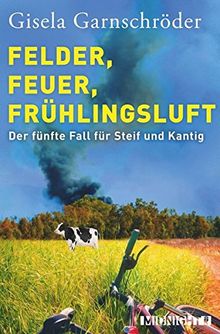 Gisela Garnschröder

FELDER, FEUER, FRÜHLINGSLUFT

Der fünfte Fall für Steif und Kantig

MIDNIGHT